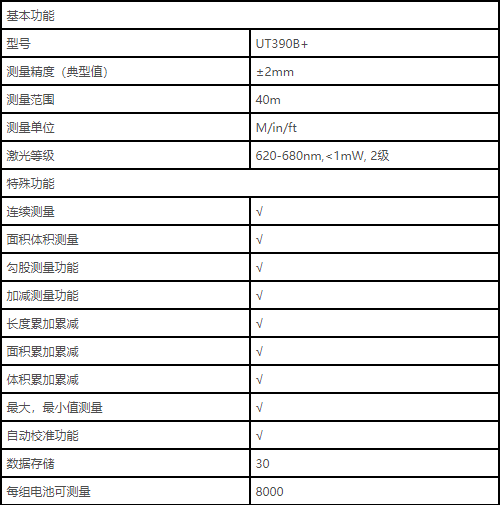 | 基本功能 | |
|---|---|
| 型号 | UT390B+ |
| 测量精度（典型值） | ±2mm |
| 测量范围 | 40m |
| 测量单位 | M/in/ft |
| 激光等级 | 620-680nm,<1mW, 2级 |
| 特殊功能 | |
| 连续测量 | √ |
| 面积体积测量 | √ |
| 勾股测量功能 | √ |
| 加减测量功能 | √ |
| 长度累加累减 | √ |
| 面积累加累减 | √ |
| 体积累加累减 | √ |
| 最大，最小值测量 | √ |
| 自动校准功能 | √ |
| 数据存储 | 30 |
| 每组电池可测量 | 8000 |